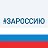 #ЗАРОССИЮ